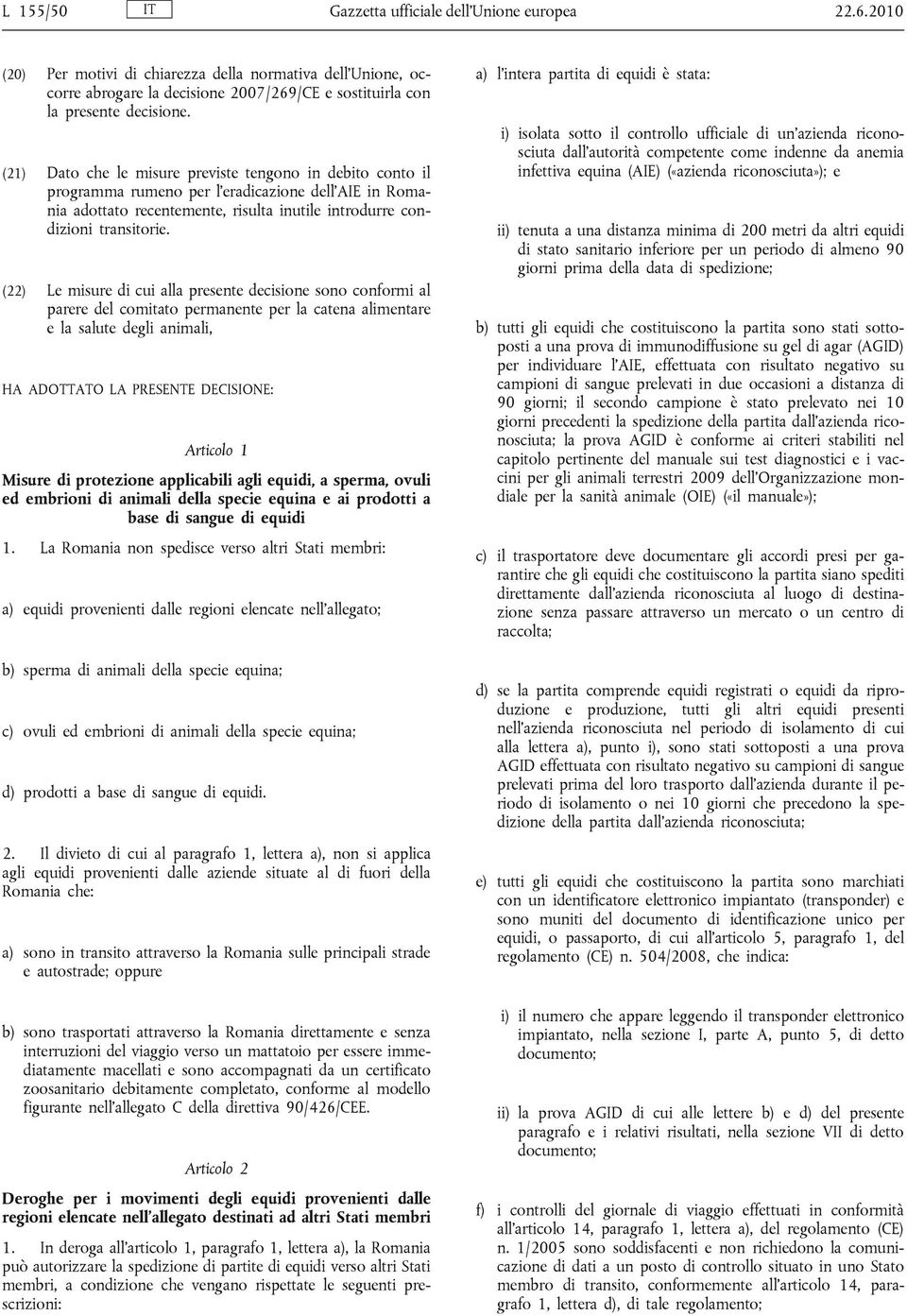 L 155/50 IT Gazzetta ufficiale dell'Unione europea 22.6.2010

(20) Per motivi di chiarezza della normativa dell'Unione, occorre abrogare la decisione 2007/269/CE e sostituirla con la presente decisione.

(21) Dato che le misure previste tengono in debito conto il programma rumeno per l'eradicazione dell'AIE in Romania adottato recentemente, risulta inutile introdurre condizioni transitorie.

(22) Le misure di cui alla presente decisione sono conformi al parere del comitato permanente per la catena alimentare e la salute degli animali,

HA ADOTTATO LA PRESENTE DECISIONE:

Articolo 1

Misure di protezione applicabili agli equidi, a sperma, ovuli ed embrioni di animali della specie equina e ai prodotti a base di sangue di equidi

1. La Romania non spedisce verso altri Stati membri:

a) equidi provenienti dalle regioni elencate nell'allegato;

b) sperma di animali della specie equina;

c) ovuli ed embrioni di animali della specie equina;

d) prodotti a base di sangue di equidi.

2. Il divieto di cui al paragrafo 1, lettera a), non si applica agli equidi provenienti dalle aziende situate al di fuori della Romania che:

a) sono in transito attraverso la Romania sulle principali strade e autostrade; oppure

b) sono trasportati attraverso la Romania direttamente e senza interruzioni del viaggio verso un mattatoio per essere immediatamente macellati e sono accompagnati da un certificato zoosanitario debitamente completato, conforme al modello figurante nell'allegato C della direttiva 90/426/CEE.

Articolo 2

Deroghe per i movimenti degli equidi provenienti dalle regioni elencate nell'allegato destinati ad altri Stati membri

1. In deroga all'articolo 1, paragrafo 1, lettera a), la Romania può autorizzare la spedizione di partite di equidi verso altri Stati membri, a condizione che vengano rispettate le seguenti prescrizioni:

a) l'intera partita di equidi è stata:

i) isolata sotto il controllo ufficiale di un'azienda riconosciuta dall'autorità competente come indenne da anemia infettiva equina (AIE) («azienda riconosciuta»); e

ii) tenuta a una distanza minima di 200 metri da altri equidi di stato sanitario inferiore per un periodo di almeno 90 giorni prima della data di spedizione;

b) tutti gli equidi che costituiscono la partita sono stati sottoposti a una prova di immunodiffusione su gel di agar (AGID) per individuare l'AIE, effettuata con risultato negativo su campioni di sangue prelevati in due occasioni a distanza di 90 giorni; il secondo campione è stato prelevato nei 10 giorni precedenti la spedizione della partita dall'azienda riconosciuta; la prova AGID è conforme ai criteri stabiliti nel capitolo pertinente del manuale sui test diagnostici e i vaccini per gli animali terrestri 2009 dell'Organizzazione mondiale per la sanità animale (OIE) («il manuale»);

c) il trasportatore deve documentare gli accordi presi per garantire che gli equidi che costituiscono la partita siano spediti direttamente dall'azienda riconosciuta al luogo di destinazione senza passare attraverso un mercato o un centro di raccolta;

d) se la partita comprende equidi registrati o equidi da riproduzione e produzione, tutti gli altri equidi presenti nell'azienda riconosciuta nel periodo di isolamento di cui alla lettera a), punto i), sono stati sottoposti a una prova AGID effettuata con risultato negativo su campioni di sangue prelevati prima del loro trasporto dall'azienda durante il periodo di isolamento o nei 10 giorni che precedono la spedizione della partita dall'azienda riconosciuta;

e) tutti gli equidi che costituiscono la partita sono marchiati con un identificatore elettronico impiantato (transponder) e sono muniti del documento di identificazione unico per equidi, o passaporto, di cui all'articolo 5, paragrafo 1, del regolamento (CE) n. 504/2008, che indica:

i) il numero che appare leggendo il transponder elettronico impiantato, nella sezione I, parte A, punto 5, di detto documento;

ii) la prova AGID di cui alle lettere b) e d) del presente paragrafo e i relativi risultati, nella sezione VII di detto documento;

f) i controlli del giornale di viaggio effettuati in conformità all'articolo 14, paragrafo 1, lettera a), del regolamento (CE) n. 1/2005 sono soddisfacenti e non richiedono la comunicazione di dati a un posto di controllo situato in uno Stato membro di transito, conformemente all'articolo 14, paragrafo 1, lettera d), di tale regolamento;